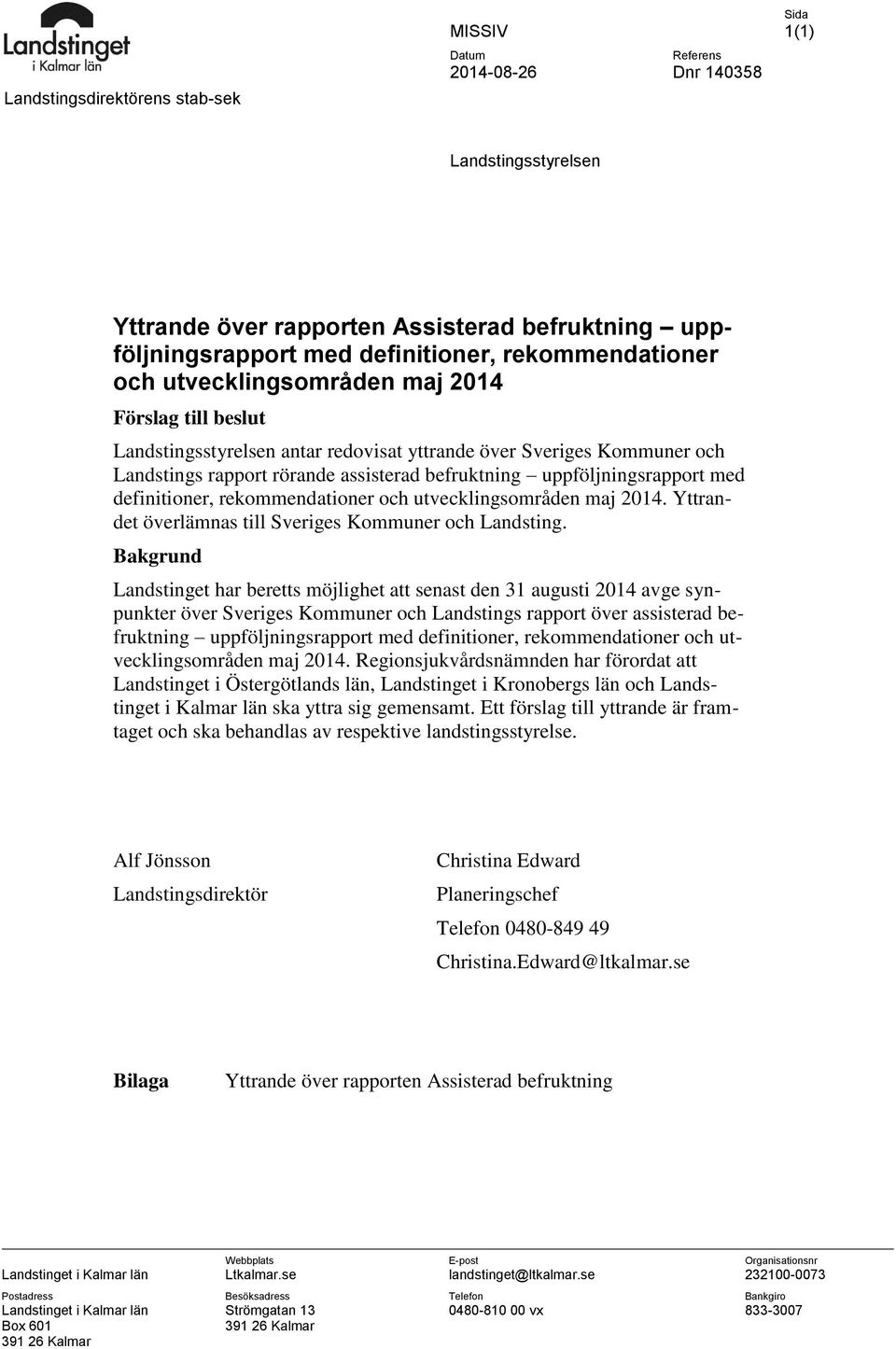 Landstinget i Kalmar län

Landstingsdirektörens stab-sek

MISSIV

Sida
1(1)

Datum
2014-08-26

Referens
Dnr 140358

Landstingsstyrelsen

Yttrande över rapporten Assisterad befruktning – uppföljningsrapport med definitioner, rekommendationer och utvecklingsområden maj 2014

Förslag till beslut

Landstingsstyrelsen antar redovisat yttrande över Sveriges Kommuner och Landstings rapport rörande assisterad befruktning – uppföljningsrapport med definitioner, rekommendationer och utvecklingsområden maj 2014. Yttrandet överlämnas till Sveriges Kommuner och Landsting.

Bakgrund

Landstinget har beretts möjlighet att senast den 31 augusti 2014 avge synpunkter över Sveriges Kommuner och Landstings rapport över assisterad befruktning – uppföljningsrapport med definitioner, rekommendationer och utvecklingsområden maj 2014. Regionsjukvårdsnämnden har förordat att Landstinget i Östergötlands län, Landstinget i Kronobergs län och Landstinget i Kalmar län ska yttra sig gemensamt. Ett förslag till yttrande är framtaget och ska behandlas av respektive landstingsstyrelse.

Alf Jönsson
Landstingsdirektör

Christina Edward
Planeringschef
Telefon 0480-849 49
Christina.Edward@ltkalmar.se

Bilaga Yttrande över rapporten Assisterad befruktning

Landstinget i Kalmar län

Webbplats
Ltkalmar.se

E-post
landstinget@ltkalmar.se

Organisationsnr
232100-0073

Postadress
Landstinget i Kalmar län
Box 601
391 26 Kalmar

Besöksadress
Strömgatan 13
391 26 Kalmar

Telefon
0480-810 00 vx

Bankgiro
833-3007